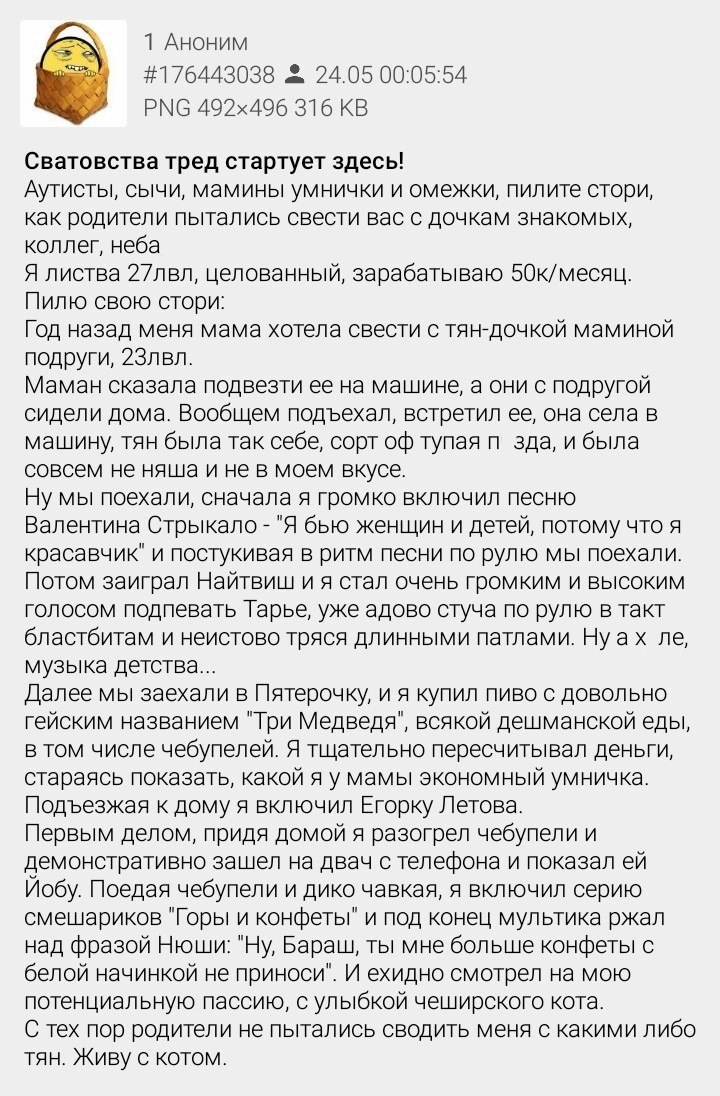 1 Аноним
#176443038 24.05 00:05:54
PNG 492×496 316 KB

Сватовства тред стартует здесь!
Аутисты, сычи, мамины умнички и омежки, пилите стори, как родители пытались свести вас с дочкам знакомых, коллег, неба
Я листва 27лвл, целованный, зарабатываю 50к/месяц.
Пилю свою стори:
Год назад меня мама хотела свести с тян-дочкой маминой подруги, 23лвл.
Маман сказала подвезти ее на машине, а они с подругой сидели дома. Вообщем подъехал, встретил ее, она села в машину, тян была так себе, сорт оф тупая п зда, и была совсем не няша и не в моем вкусе.
Ну мы поехали, сначала я громко включил песню Валентина Стрыкало - "Я бью женщин и детей, потому что я красавчик" и постукивая в ритм песни по рулю мы поехали.
Потом заиграл Найтвиш и я стал очень громким и высоким голосом подпевать Тарье, уже адово стуча по рулю в такт бластбитам и неистово тряся длинными патлами. Ну а х ле, музыка детства...
Далее мы заехали в Пятерочку, и я купил пиво с довольно гейским названием "Три Медведя", всякой дешманской еды, в том числе чебупелей. Я тщательно пересчитывал деньги, стараясь показать, какой я у мамы экономный умничка.
Подъезжая к дому я включил Егорку Летова.
Первым делом, придя домой я разогрел чебупели и демонстративно зашел на двач с телефона и показал ей Йобу. Поедая чебупели и дико чавкая, я включил серию смешариков "Горы и конфеты" и под конец мультика ржал над фразой Нюши: "Ну, Бараш, ты мне больше конфеты с белой начинкой не приноси". И ехидно смотрел на мою потенциальную пассию, с улыбкой чеширского кота.
С тех пор родители не пытались сводить меня с какими либо тян. Живу с котом.